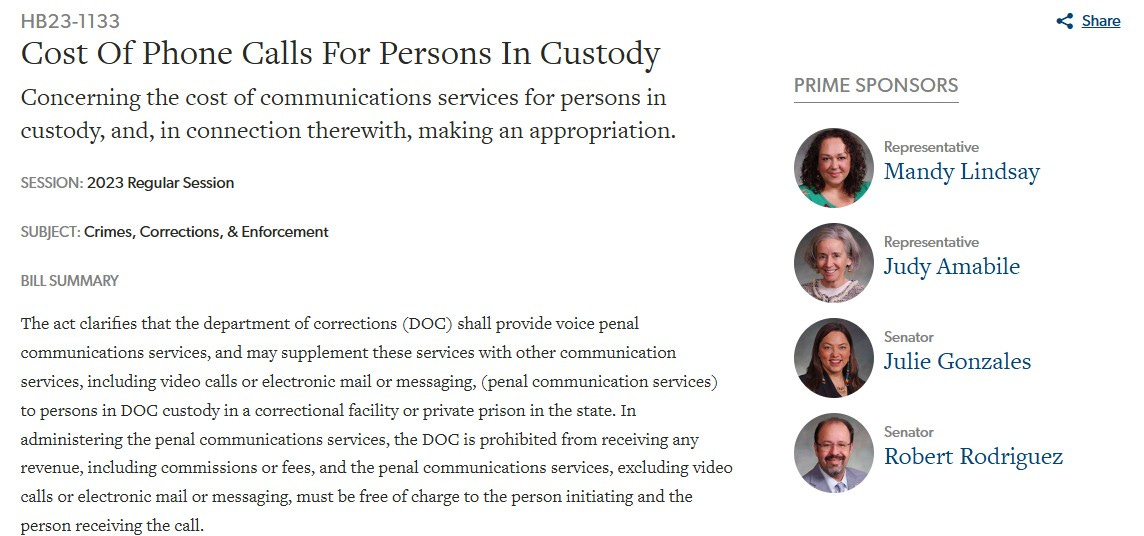 HB23-1133

Share

Cost Of Phone Calls For Persons In Custody

Concerning the cost of communications services for persons in custody, and, in connection therewith, making an appropriation.

SESSION: 2023 Regular Session

SUBJECT: Crimes, Corrections, & Enforcement

BILL SUMMARY

The act clarifies that the department of corrections (DOC) shall provide voice penal communications services, and may supplement these services with other communication services, including video calls or electronic mail or messaging, (penal communication services) to persons in DOC custody in a correctional facility or private prison in the state. In administering the penal communications services, the DOC is prohibited from receiving any revenue, including commissions or fees, and the penal communications services, excluding video calls or electronic mail or messaging, must be free of charge to the person initiating and the person receiving the call.

PRIME SPONSORS

Representative
Mandy Lindsay

Representative
Judy Amabile

Senator
Julie Gonzales

Senator
Robert Rodriguez